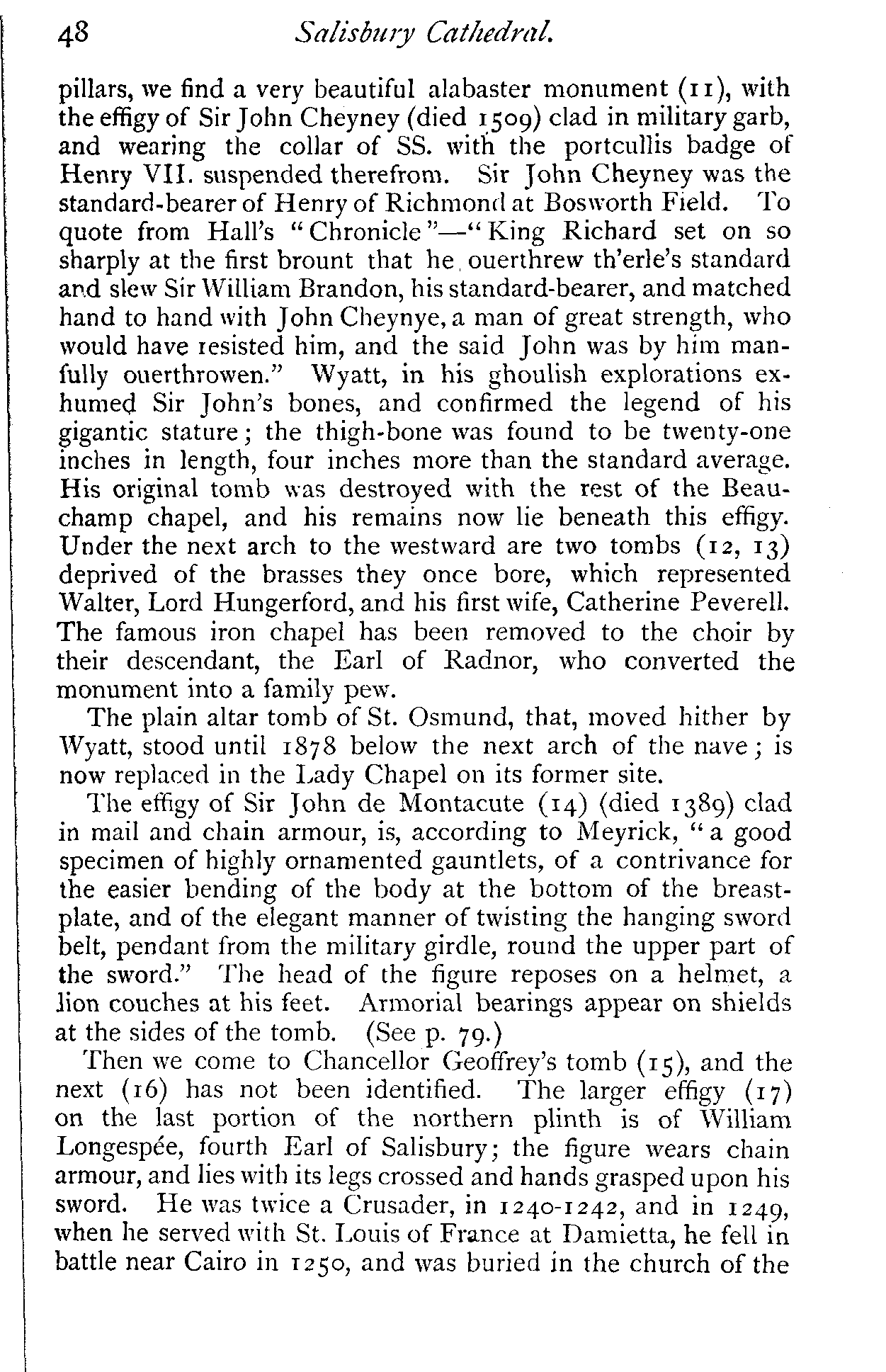 48 Salisbury Cathedral.

pillars, we find a very beautiful alabaster monument (11), with the effigy of Sir John Cheyney (died 1509) clad in military garb, and wearing the collar of SS. with the portcullis badge of Henry VII. suspended therefrom. Sir John Cheyney was the standard-bearer of Henry of Richmond at Bosworth Field. To quote from Hall's "Chronicle"—"King Richard set on so sharply at the first brount that he ouerthrew th'erle's standard and slew Sir William Brandon, his standard-bearer, and matched hand to hand with John Cheynye, a man of great strength, who would have resisted him, and the said John was by him manfully ouerthrowen." Wyatt, in his ghoulish explorations exhumed Sir John's bones, and confirmed the legend of his gigantic stature; the thigh-bone was found to be twenty-one inches in length, four inches more than the standard average. His original tomb was destroyed with the rest of the Beauchamp chapel, and his remains now lie beneath this effigy. Under the next arch to the westward are two tombs (12, 13) deprived of the brasses they once bore, which represented Walter, Lord Hungerford, and his first wife, Catherine Peverell. The famous iron chapel has been removed to the choir by their descendant, the Earl of Radnor, who converted the monument into a family pew.

The plain altar tomb of St. Osmund, that, moved hither by Wyatt, stood until 1878 below the next arch of the nave; is now replaced in the Lady Chapel on its former site.

The effigy of Sir John de Montacute (14) (died 1389) clad in mail and chain armour, is, according to Meyrick, "a good specimen of highly ornamented gauntlets, of a contrivance for the easier bending of the body at the bottom of the breastplate, and of the elegant manner of twisting the hanging sword belt, pendant from the military girdle, round the upper part of the sword." The head of the figure reposes on a helmet, a lion couches at his feet. Armorial bearings appear on shields at the sides of the tomb. (See p. 79.)

Then we come to Chancellor Geoffrey's tomb (15), and the next (16) has not been identified. The larger effigy (17) on the last portion of the northern plinth is of William Longespée, fourth Earl of Salisbury; the figure wears chain armour, and lies with its legs crossed and hands grasped upon his sword. He was twice a Crusader, in 1240-1242, and in 1249, when he served with St. Louis of France at Damietta, he fell in battle near Cairo in 1250, and was buried in the church of the